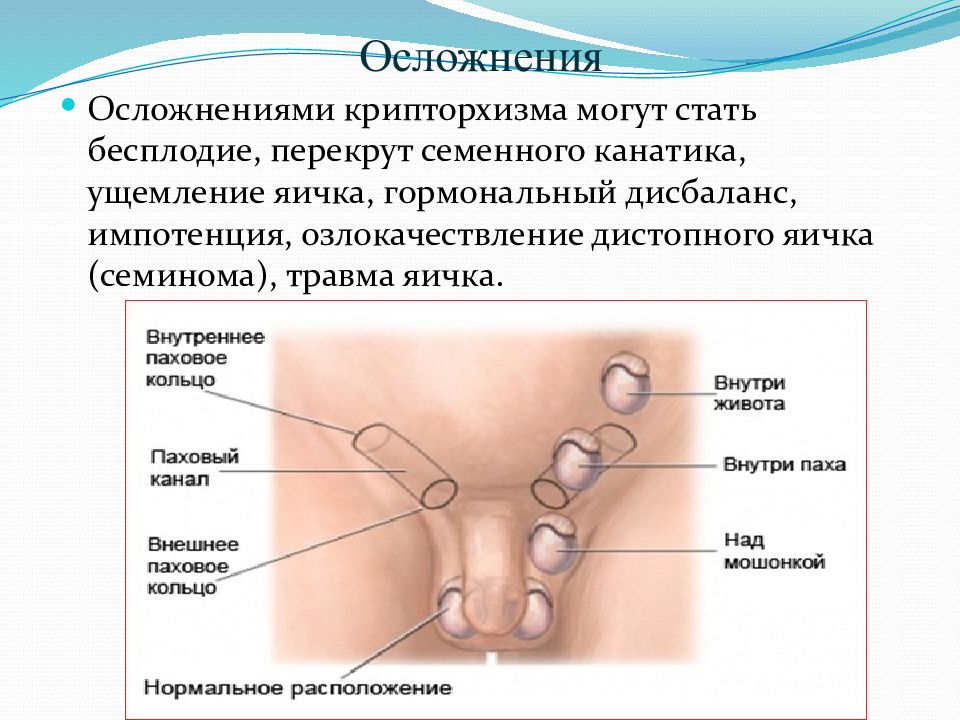 Осложнения

Осложнениями крипторхизма могут стать бесплодие, перекрут семенного канатика, ущемление яичка, гормональный дисбаланс, импотенция, озлокачествление дистопного яичка (семинома), травма яичка.

Внутреннее паховое кольцо

Паховый канал

Внешнее паховое кольцо

Нормальное расположение

Внутри живота

Внутри паха

Над мошонкой